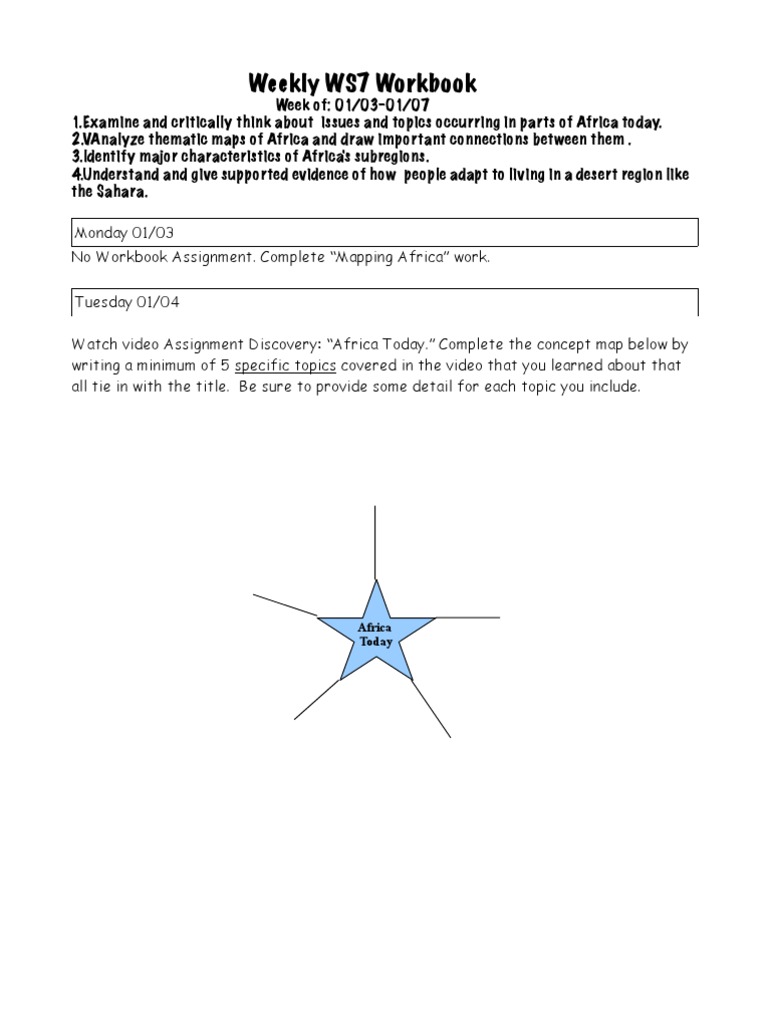 Weekly WS7 Workbook

Week of: 01/03-01/07

1.Examine and critically think about issues and topics occurring in parts of Africa today.
2.VAnalyze thematic maps of Africa and draw important connections between them .
3.Identify major characteristics of Africa's subregions.
4.Understand and give supported evidence of how people adapt to living in a desert region like the Sahara.

Monday 01/03

No Workbook Assignment. Complete "Mapping Africa" work.

Tuesday 01/04

Watch video Assignment Discovery: "Africa Today." Complete the concept map below by writing a minimum of 5 specific topics covered in the video that you learned about that all tie in with the title. Be sure to provide some detail for each topic you include.

Africa Today